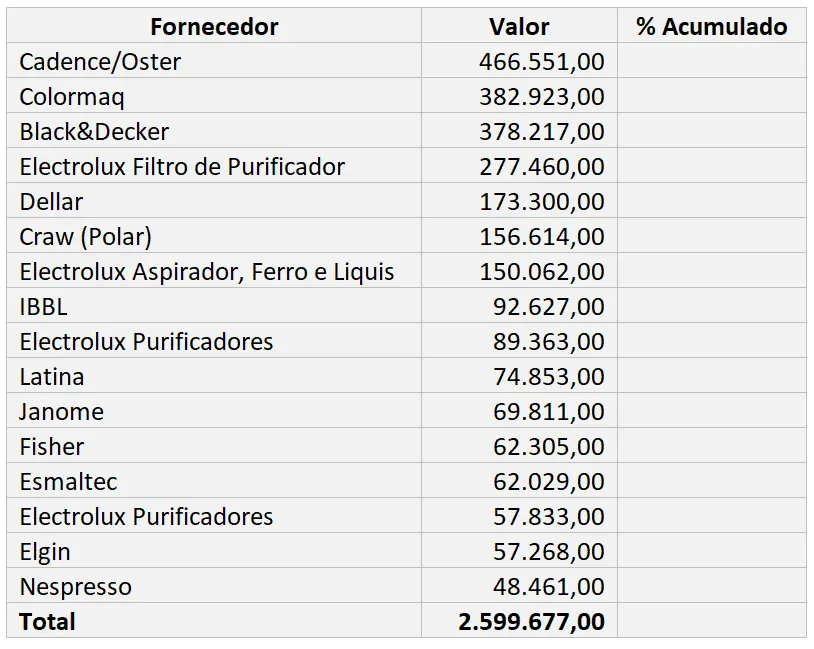 | Fornecedor | Valor | % Acumulado |
|---|---|---|
| Cadence/Oster | 466.551,00 | |
| Colormaq | 382.923,00 | |
| Black&Decker | 378.217,00 | |
| Electrolux Filtro de Purificador | 277.460,00 | |
| Dellar | 173.300,00 | |
| Craw (Polar) | 156.614,00 | |
| Electrolux Aspirador, Ferro e Liquis | 150.062,00 | |
| IBBL | 92.627,00 | |
| Electrolux Purificadores | 89.363,00 | |
| Latina | 74.853,00 | |
| Janome | 69.811,00 | |
| Fisher | 62.305,00 | |
| Esmaltec | 62.029,00 | |
| Electrolux Purificadores | 57.833,00 | |
| Elgin | 57.268,00 | |
| Nespresso | 48.461,00 | |
| **Total** | **2.599.677,00** | |